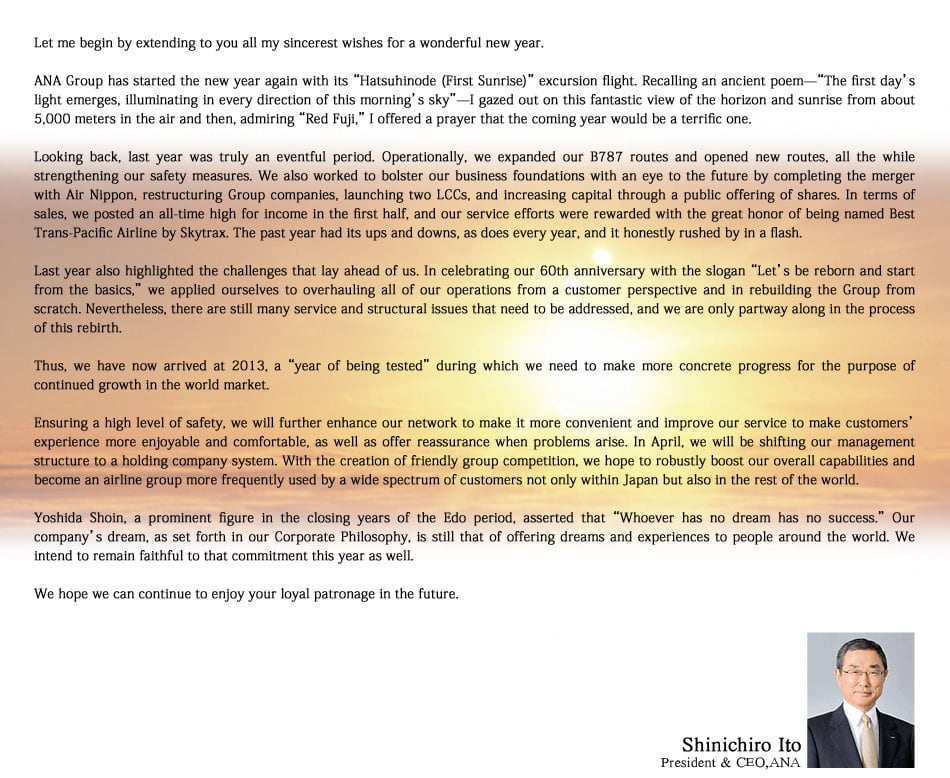 Let me begin by extending to you all my sincerest wishes for a wonderful new year.

ANA Group has started the new year again with its "Hatsuhinode (First Sunrise)" excursion flight. Recalling an ancient poem—"The first day's light emerges, illuminating in every direction of this morning's sky"—I gazed out on this fantastic view of the horizon and sunrise from about 5,000 meters in the air and then, admiring "Red Fuji," I offered a prayer that the coming year would be a terrific one.

Looking back, last year was truly an eventful period. Operationally, we expanded our B787 routes and opened new routes, all the while strengthening our safety measures. We also worked to bolster our business foundations with an eye to the future by completing the merger with Air Nippon, restructuring Group companies, launching two LCCs, and increasing capital through a public offering of shares. In terms of sales, we posted an all-time high for income in the first half, and our service efforts were rewarded with the great honor of being named Best Trans-Pacific Airline by Skytrax. The past year had its ups and downs, as does every year, and it honestly rushed by in a flash.

Last year also highlighted the challenges that lay ahead of us. In celebrating our 60th anniversary with the slogan "Let's be reborn and start from the basics," we applied ourselves to overhauling all of our operations from a customer perspective and in rebuilding the Group from scratch. Nevertheless, there are still many service and structural issues that need to be addressed, and we are only partway along in the process of this rebirth.

Thus, we have now arrived at 2013, a "year of being tested" during which we need to make more concrete progress for the purpose of continued growth in the world market.

Ensuring a high level of safety, we will further enhance our network to make it more convenient and improve our service to make customers' experience more enjoyable and comfortable, as well as offer reassurance when problems arise. In April, we will be shifting our management structure to a holding company system. With the creation of friendly group competition, we hope to robustly boost our overall capabilities and become an airline group more frequently used by a wide spectrum of customers not only within Japan but also in the rest of the world.

Yoshida Shoin, a prominent figure in the closing years of the Edo period, asserted that "Whoever has no dream has no success." Our company's dream, as set forth in our Corporate Philosophy, is still that of offering dreams and experiences to people around the world. We intend to remain faithful to that commitment this year as well.

We hope we can continue to enjoy your loyal patronage in the future.

Shinichiro Ito
President & CEO,ANA